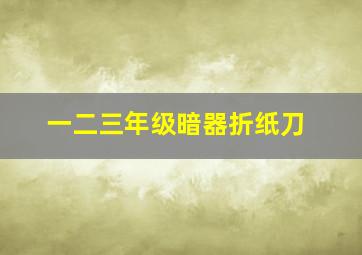 一二三年级暗器折纸刀